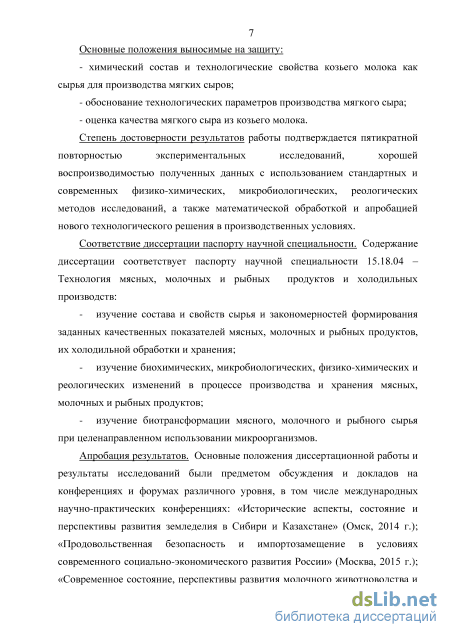 7

Основные положения выносимые на защиту:

- химический состав и технологические свойства козьего молока как сырья для производства мягких сыров;

- обоснование технологических параметров производства мягкого сыра;

- оценка качества мягкого сыра из козьего молока.

Степень достоверности результатов работы подтверждается пятикратной повторностью экспериментальных исследований, хорошей воспроизводимостью полученных данных с использованием стандартных и современных физико-химических, микробиологических, реологических методов исследований, а также математической обработкой и апробацией нового технологического решения в производственных условиях.

Соответствие диссертации паспорту научной специальности. Содержание диссертации соответствует паспорту научной специальности 15.18.04 – Технология мясных, молочных и рыбных продуктов и холодильных производств:

- изучение состава и свойств сырья и закономерностей формирования заданных качественных показателей мясных, молочных и рыбных продуктов, их холодильной обработки и хранения;

- изучение биохимических, микробиологических, физико-химических и реологических изменений в процессе производства и хранения мясных, молочных и рыбных продуктов;

- изучение биотрансформации мясного, молочного и рыбного сырья при целенаправленном использовании микроорганизмов.

Апробация результатов. Основные положения диссертационной работы и результаты исследований были предметом обсуждения и докладов на конференциях и форумах различного уровня, в том числе международных научно-практических конференциях: «Исторические аспекты, состояние и перспективы развития земледелия в Сибири и Казахстане» (Омск, 2014 г.); «Продовольственная безопасность и импортозамещение в условиях современного социально-экономического развития России» (Москва, 2015 г.); «Современное состояние, перспективы развития молочного животноводства и

dsLib.net
библиотека диссертаций